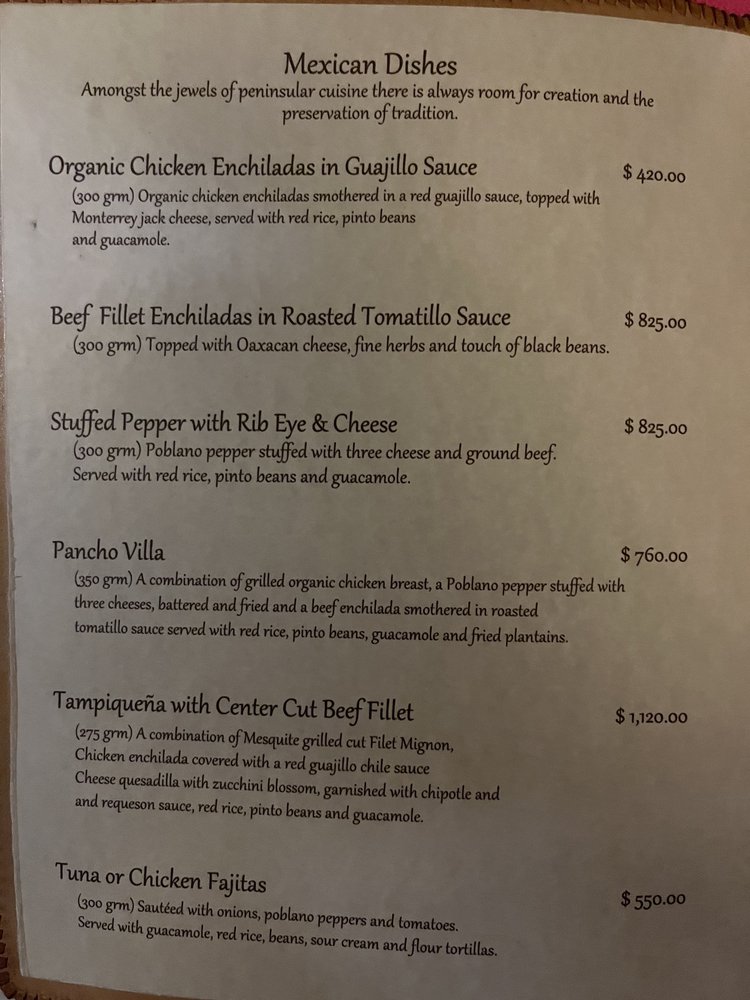 Mexican Dishes

Amongst the jewels of peninsular cuisine there is always room for creation and the preservation of tradition.

Organic Chicken Enchiladas in Guajillo Sauce $ 420.00

(300 grm) Organic chicken enchiladas smothered in a red guajillo sauce, topped with Monterrey jack cheese, served with red rice, pinto beans and guacamole.

Beef Fillet Enchiladas in Roasted Tomatillo Sauce $ 825.00

(300 grm) Topped with Oaxacan cheese, fine herbs and touch of black beans.

Stuffed Pepper with Rib Eye & Cheese $ 825.00

(300 grm) Poblano pepper stuffed with three cheese and ground beef. Served with red rice, pinto beans and guacamole.

Pancho Villa $ 760.00

(350 grm) A combination of grilled organic chicken breast, a Poblano pepper stuffed with three cheeses, battered and fried and a beef enchilada smothered in roasted tomatillo sauce served with red rice, pinto beans, guacamole and fried plantains.

Tampiqueña with Center Cut Beef Fillet $ 1,120.00

(275 grm) A combination of Mesquite grilled cut Filet Mignon, Chicken enchilada covered with a red guajillo chile sauce Cheese quesadilla with zucchini blossom, garnished with chipotle and and requeson sauce, red rice, pinto beans and guacamole.

Tuna or Chicken Fajitas $ 550.00

(300 grm) Sautéed with onions, poblano peppers and tomatoes. Served with guacamole, red rice, beans, sour cream and flour tortillas.